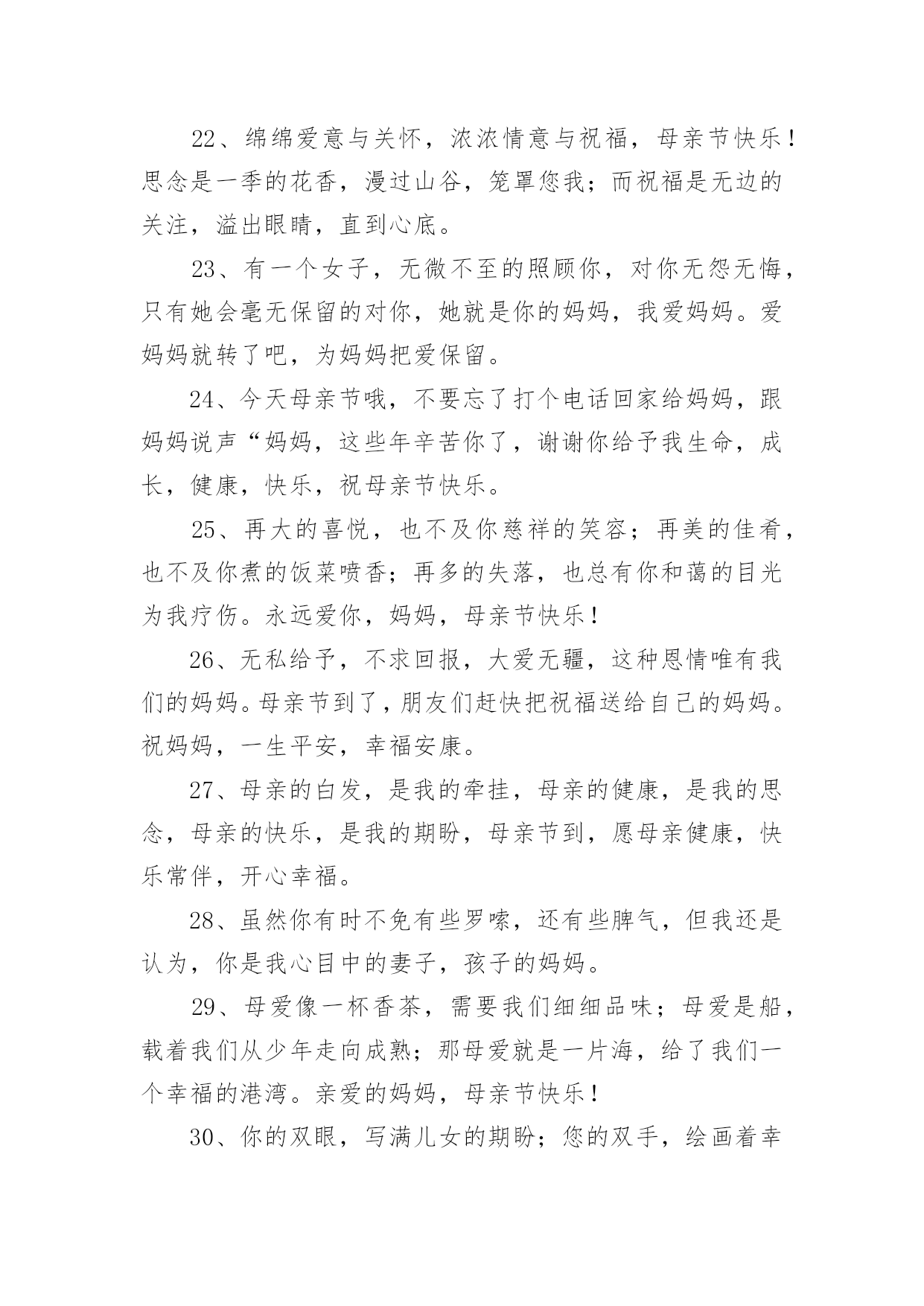 22、绵绵爱意与关怀，浓浓情意与祝福，母亲节快乐！思念是一季的花香，漫过山谷，笼罩您我；而祝福是无边的关注，溢出眼睛，直到心底。

23、有一个女子，无微不至的照顾你，对你无怨无悔，只有她会毫无保留的对你，她就是你的妈妈，我爱妈妈。爱妈妈就转了吧，为妈妈把爱保留。

24、今天母亲节哦，不要忘了打个电话回家给妈妈，跟妈妈说声“妈妈，这些年辛苦你了，谢谢你给予我生命，成长，健康，快乐，祝母亲节快乐。

25、再大的喜悦，也不及你慈祥的笑容；再美的佳肴，也不及你煮的饭菜喷香；再多的失落，也总有你和蔼的目光为我疗伤。永远爱你，妈妈，母亲节快乐！

26、无私给予，不求回报，大爱无疆，这种恩情唯有我们的妈妈。母亲节到了，朋友们赶快把祝福送给自己的妈妈。祝妈妈，一生平安，幸福安康。

27、母亲的白发，是我的牵挂，母亲的健康，是我的思念，母亲的快乐，是我的期盼，母亲节到，愿母亲健康，快乐常伴，开心幸福。

28、虽然你有时不免有些罗嗦，还有些脾气，但我还是认为，你是我心目中的妻子，孩子的妈妈。

29、母爱像一杯香茶，需要我们细细品味；母爱是船，载着我们从少年走向成熟；那母爱就是一片海，给了我们一个幸福的港湾。亲爱的妈妈，母亲节快乐！

30、你的双眼，写满儿女的期盼；您的双手，绘画着幸